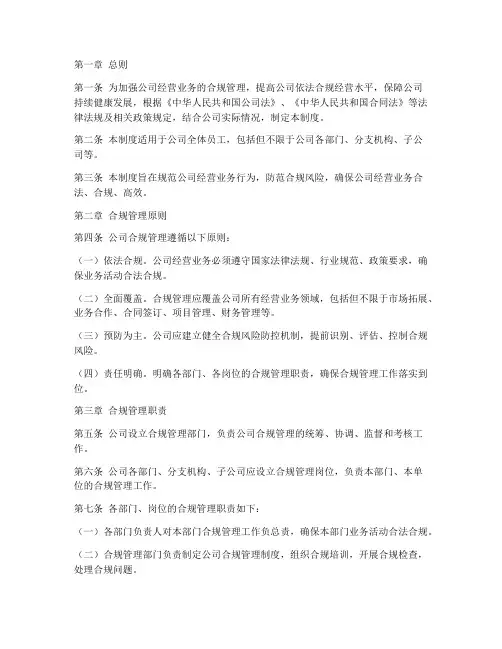 第一章 总则

第一条 为加强公司经营业务的合规管理，提高公司依法合规经营水平，保障公司持续健康发展，根据《中华人民共和国公司法》、《中华人民共和国合同法》等法律法规及相关政策规定，结合公司实际情况，制定本制度。

第二条 本制度适用于公司全体员工，包括但不限于公司各部门、分支机构、子公司等。

第三条 本制度旨在规范公司经营业务行为，防范合规风险，确保公司经营业务合法、合规、高效。

第二章 合规管理原则

第四条 公司合规管理遵循以下原则：

（一）依法合规。公司经营业务必须遵守国家法律法规、行业规范、政策要求，确保业务活动合法合规。

（二）全面覆盖。合规管理应覆盖公司所有经营业务领域，包括但不限于市场拓展、业务合作、合同签订、项目管理、财务管理等。

（三）预防为主。公司应建立健全合规风险防控机制，提前识别、评估、控制合规风险。

（四）责任明确。明确各部门、各岗位的合规管理职责，确保合规管理工作落实到位。

第三章 合规管理职责

第五条 公司设立合规管理部门，负责公司合规管理的统筹、协调、监督和考核工作。

第六条 公司各部门、分支机构、子公司应设立合规管理岗位，负责本部门、本单位的合规管理工作。

第七条 各部门、岗位的合规管理职责如下：

（一）各部门负责人对本部门合规管理工作负总责，确保本部门业务活动合法合规。

（二）合规管理部门负责制定公司合规管理制度，组织合规培训，开展合规检查，处理合规问题。